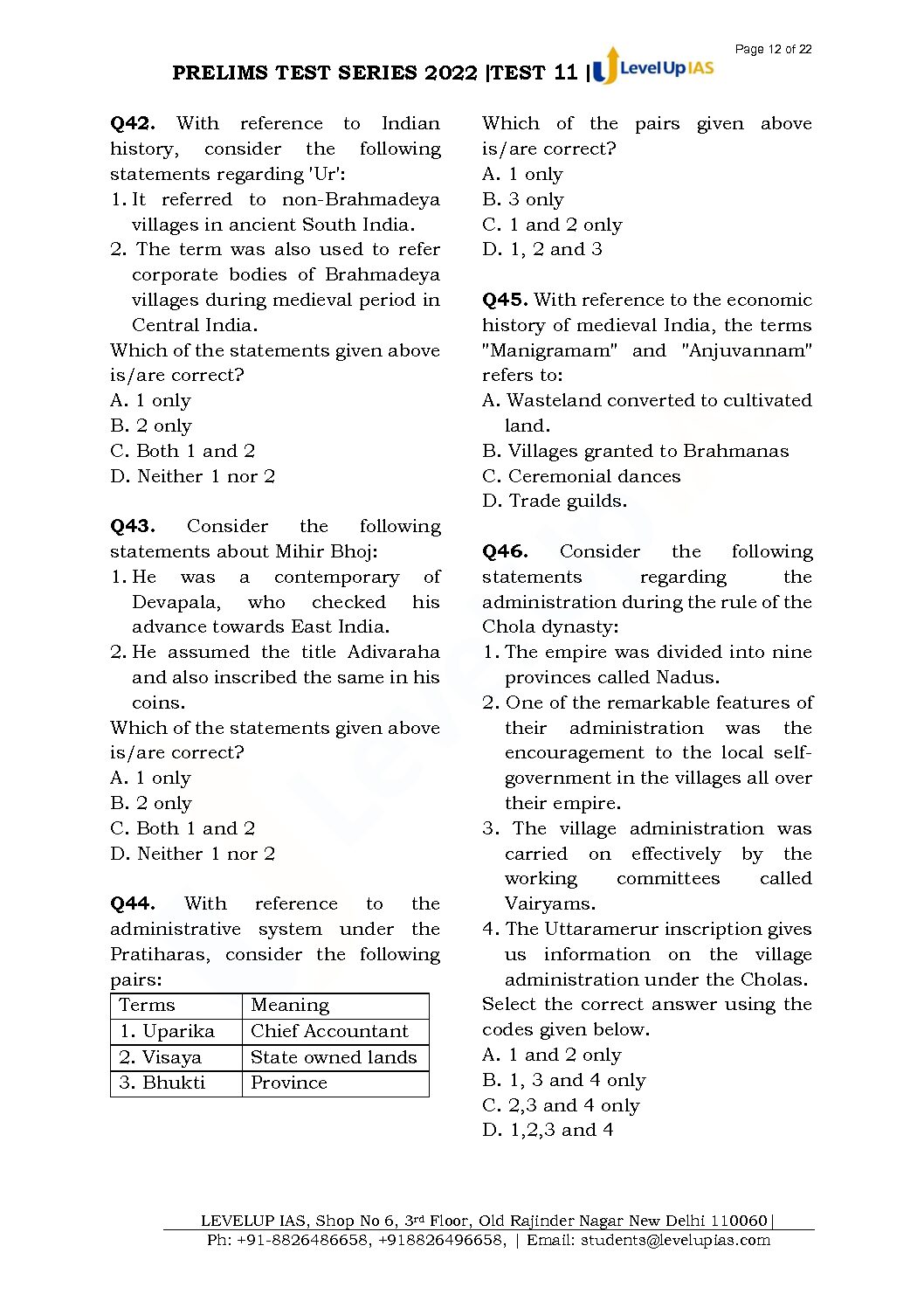 Page 12 of 22

PRELIMS TEST SERIES 2022 |TEST 11 | LevelUp IAS

Q42. With reference to Indian history, consider the following statements regarding 'Ur':
1. It referred to non-Brahmadeya villages in ancient South India.
2. The term was also used to refer corporate bodies of Brahmadeya villages during medieval period in Central India.
Which of the statements given above is/are correct?
A. 1 only
B. 2 only
C. Both 1 and 2
D. Neither 1 nor 2

Q43. Consider the following statements about Mihir Bhoj:
1. He was a contemporary of Devapala, who checked his advance towards East India.
2. He assumed the title Adivaraha and also inscribed the same in his coins.
Which of the statements given above is/are correct?
A. 1 only
B. 2 only
C. Both 1 and 2
D. Neither 1 nor 2

Q44. With reference to the administrative system under the Pratiharas, consider the following pairs:

| Terms | Meaning |
|---|---|
| 1. Uparika | Chief Accountant |
| 2. Visaya | State owned lands |
| 3. Bhukti | Province |

Which of the pairs given above is/are correct?
A. 1 only
B. 3 only
C. 1 and 2 only
D. 1, 2 and 3

Q45. With reference to the economic history of medieval India, the terms "Manigramam" and "Anjuvannam" refers to:
A. Wasteland converted to cultivated land.
B. Villages granted to Brahmanas
C. Ceremonial dances
D. Trade guilds.

Q46. Consider the following statements regarding the administration during the rule of the Chola dynasty:
1. The empire was divided into nine provinces called Nadus.
2. One of the remarkable features of their administration was the encouragement to the local self-government in the villages all over their empire.
3. The village administration was carried on effectively by the working committees called Vairyams.
4. The Uttaramerur inscription gives us information on the village administration under the Cholas.
Select the correct answer using the codes given below.
A. 1 and 2 only
B. 1, 3 and 4 only
C. 2,3 and 4 only
D. 1,2,3 and 4

LEVELUP IAS, Shop No 6, 3rd Floor, Old Rajinder Nagar New Delhi 110060|
Ph: +91-8826486658, +918826496658, | Email: students@levelupias.com